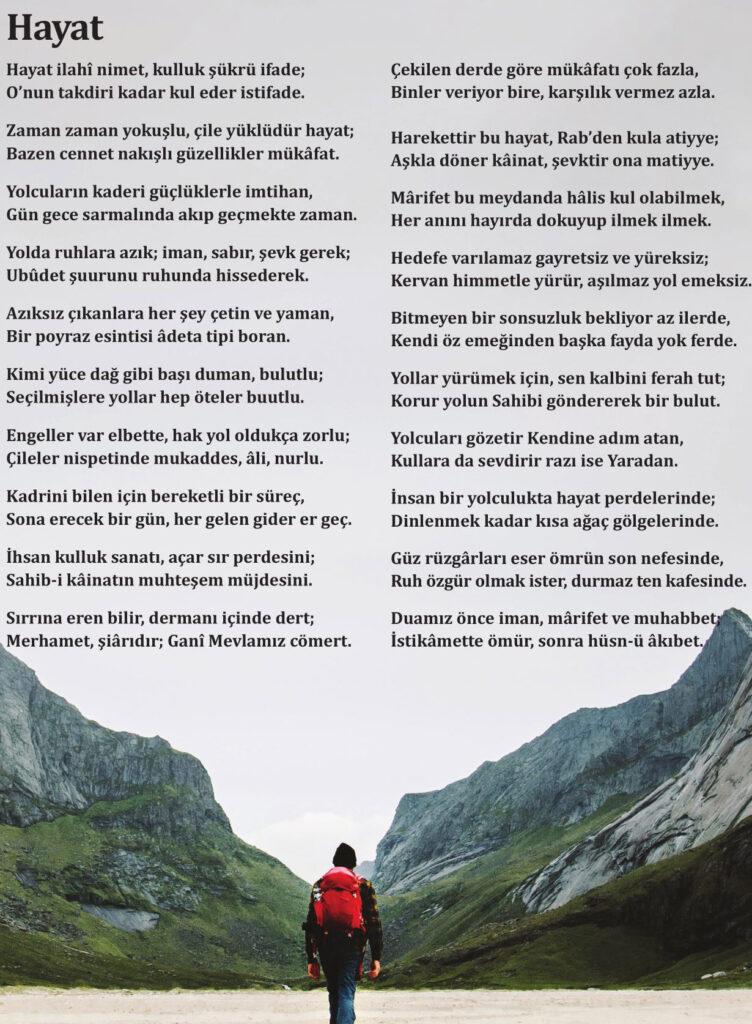 Hayat

Hayat ilahî nimet, kulluk şükrü ifade;
O'nun takdiri kadar kul eder istifade.

Zaman zaman yokuşlu, çile yüklüdür hayat;
Bazen cennet nakışlı güzellikler mükâfat.

Yolcuların kaderi güçlüklerle imtihan,
Gün gece sarmalında akıp geçmekte zaman.

Yolda ruhlara azık; iman, sabır, şevk gerek;
Ubûdet şuurunu ruhunda hissederek.

Azıksız çıkanlara her şey çetin ve yaman,
Bir poyraz esintisi âdeta tipi boran.

Kimi yüce dağ gibi başı duman, bulutlu;
Seçilmişlere yollar hep öteler buutlu.

Engeller var elbette, hak yol oldukça zorlu;
Çileler nispetinde mukaddes, âli, nurlu.

Kadrini bilen için bereketli bir süreç,
Sona erecek bir gün, her gelen gider er geç.

İhsan kulluk sanatı, açar sır perdesini;
Sahib-i kâinatın muhteşem müjdesini.

Sırrına eren bilir, dermanı içinde dert;
Merhamet, şiârıdır; Ganî Mevlamız cömert.

Çekilen derde göre mükâfatı çok fazla,
Binler veriyor bire, karşılık vermez azla.

Harekettir bu hayat, Rab'den kula atiyye;
Aşkla döner kâinat, şevktir ona matiyye.

Mârifet bu meydanda hâlis kul olabilmek,
Her anını hayırda dokuyup ilmek ilmek.

Hedefe varılamaz gayretsiz ve yüreksiz;
Kervan himmetle yürür, aşılmaz yol emeksiz.

Bitmeyen bir sonsuzluk bekliyor az ilerde,
Kendi öz emeğinden başka fayda yok ferde.

Yollar yürümek için, sen kalbini ferah tut;
Korur yolun Sahibi göndererek bir bulut.

Yolcuları gözetir Kendine adım atan,
Kullara da sevdirir razı ise Yaradan.

İnsan bir yolculukta hayat perdelerinde;
Dinlenmek kadar kısa ağaç gölgelerinde.

Güz rüzgârları eser ömrün son nefesinde,
Ruh özgür olmak ister, durmaz ten kafesinde.

Duamız önce iman, mârifet ve muhabbet;
İstikâmette ömür, sonra hüsn-ü âkıbet.